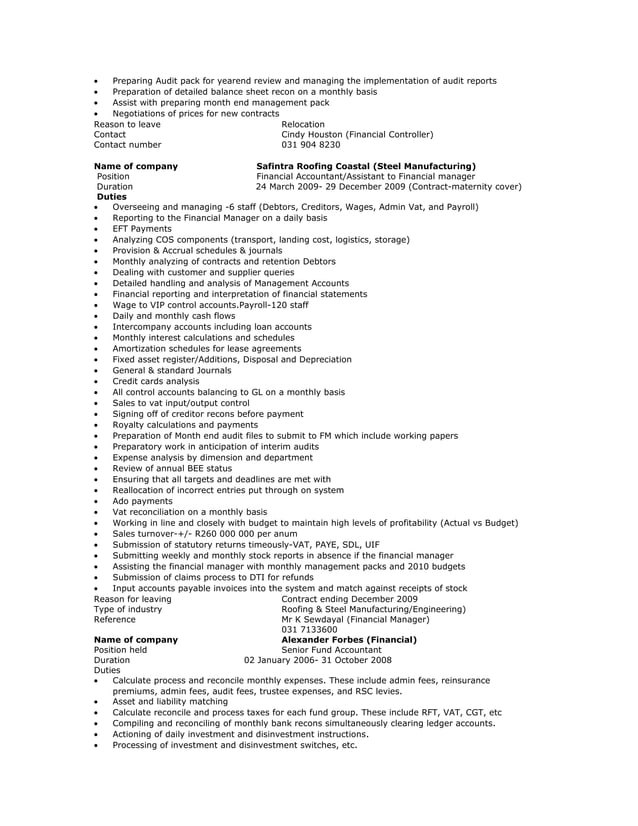 • Preparing Audit pack for yearend review and managing the implementation of audit reports
• Preparation of detailed balance sheet recon on a monthly basis
• Assist with preparing month end management pack
• Negotiations of prices for new contracts
Reason to leave Relocation
Contact Cindy Houston (Financial Controller)
Contact number 031 904 8230

Name of company Safintra Roofing Coastal (Steel Manufacturing)
Position Financial Accountant/Assistant to Financial manager
Duration 24 March 2009- 29 December 2009 (Contract-maternity cover)
Duties
• Overseeing and managing -6 staff (Debtors, Creditors, Wages, Admin Vat, and Payroll)
• Reporting to the Financial Manager on a daily basis
• EFT Payments
• Analyzing COS components (transport, landing cost, logistics, storage)
• Provision & Accrual schedules & journals
• Monthly analyzing of contracts and retention Debtors
• Dealing with customer and supplier queries
• Detailed handling and analysis of Management Accounts
• Financial reporting and interpretation of financial statements
• Wage to VIP control accounts.Payroll-120 staff
• Daily and monthly cash flows
• Intercompany accounts including loan accounts
• Monthly interest calculations and schedules
• Amortization schedules for lease agreements
• Fixed asset register/Additions, Disposal and Depreciation
• General & standard Journals
• Credit cards analysis
• All control accounts balancing to GL on a monthly basis
• Sales to vat input/output control
• Signing off of creditor recons before payment
• Royalty calculations and payments
• Preparation of Month end audit files to submit to FM which include working papers
• Preparatory work in anticipation of interim audits
• Expense analysis by dimension and department
• Review of annual BEE status
• Ensuring that all targets and deadlines are met with
• Reallocation of incorrect entries put through on system
• Ado payments
• Vat reconciliation on a monthly basis
• Working in line and closely with budget to maintain high levels of profitability (Actual vs Budget)
• Sales turnover-+/- R260 000 000 per anum
• Submission of statutory returns timeously-VAT, PAYE, SDL, UIF
• Submitting weekly and monthly stock reports in absence if the financial manager
• Assisting the financial manager with monthly management packs and 2010 budgets
• Submission of claims process to DTI for refunds
• Input accounts payable invoices into the system and match against receipts of stock
Reason for leaving Contract ending December 2009
Type of industry Roofing & Steel Manufacturing/Engineering)
Reference Mr K Sewdayal (Financial Manager)
031 7133600
Name of company Alexander Forbes (Financial)
Position held Senior Fund Accountant
Duration 02 January 2006- 31 October 2008
Duties
• Calculate process and reconcile monthly expenses. These include admin fees, reinsurance premiums, admin fees, audit fees, trustee expenses, and RSC levies.
• Asset and liability matching
• Calculate reconcile and process taxes for each fund group. These include RFT, VAT, CGT, etc
• Compiling and reconciling of monthly bank recons simultaneously clearing ledger accounts.
• Actioning of daily investment and disinvestment instructions.
• Processing of investment and disinvestment switches, etc.